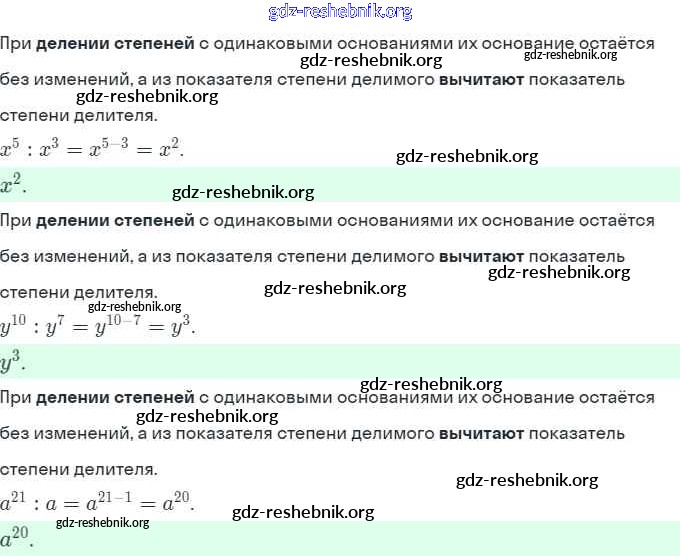 gdz-reshebnik.org

При делении степеней с одинаковыми основаниями их основание остаётся без изменений, а из показателя степени делимого вычитают показатель степени делителя.

gdz-reshebnik.org gdz-reshebnik.org gdz-reshebnik.org

$x^5 : x^3 = x^{5-3} = x^2$.

gdz-reshebnik.org

$x^2$.

gdz-reshebnik.org

При делении степеней с одинаковыми основаниями их основание остаётся без изменений, а из показателя степени делимого вычитают показатель степени делителя.

gdz-reshebnik.org gdz-reshebnik.org gdz-reshebnik.org

$y^{10} : y^7 = y^{10-7} = y^3$.

$y^3$.

gdz-reshebnik.org

При делении степеней с одинаковыми основаниями их основание остаётся без изменений, а из показателя степени делимого вычитают показатель степени делителя.

gdz-reshebnik.org gdz-reshebnik.org

$a^{21} : a = a^{21-1} = a^{20}$.

gdz-reshebnik.org gdz-reshebnik.org

$a^{20}$.